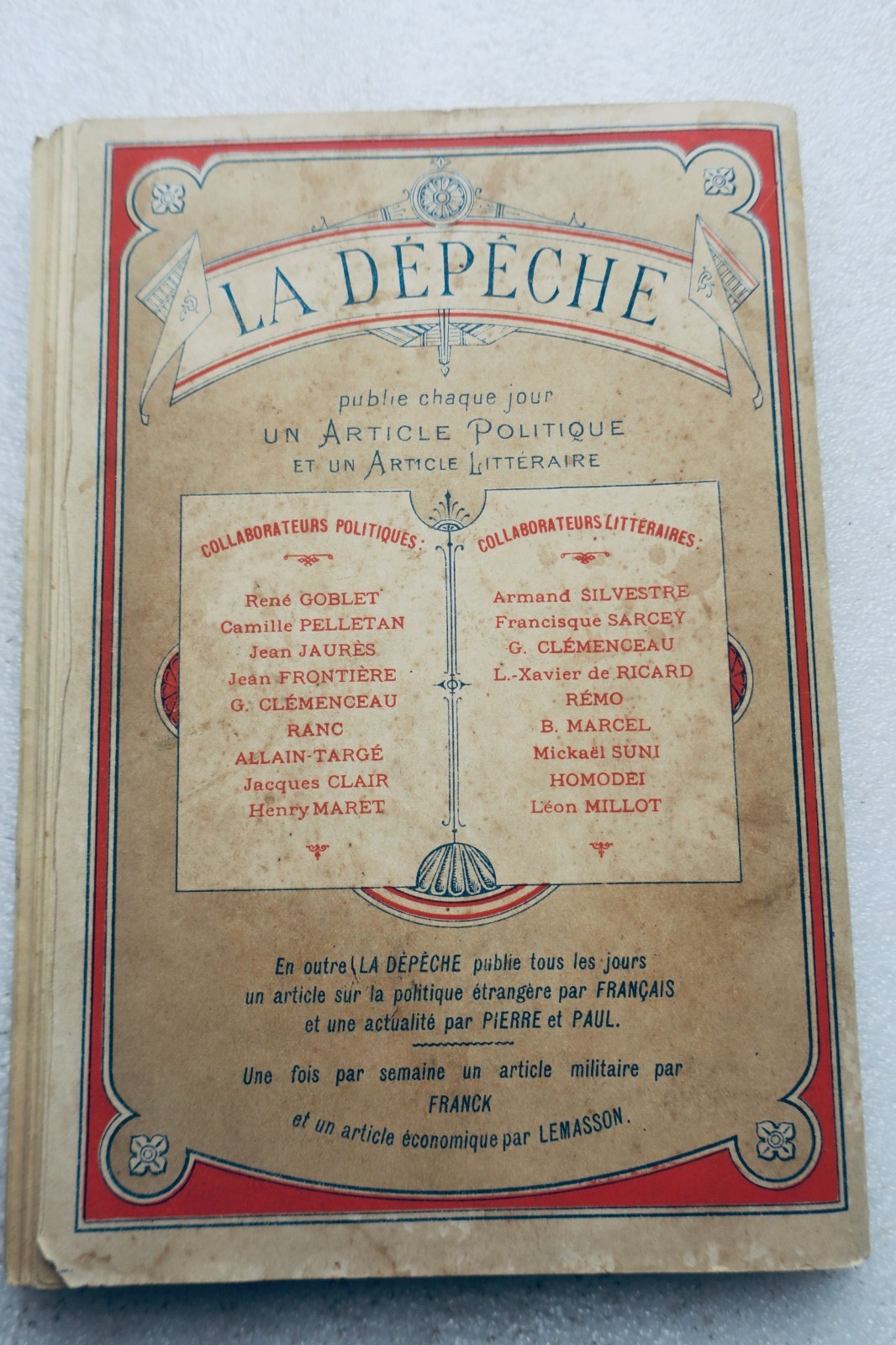 LA DÉPÊCHE

publie chaque jour
UN ARTICLE POLITIQUE
ET UN ARTICLE LITTÉRAIRE

COLLABORATEURS POLITIQUES:

René GOBLET
Camille PELLETAN
Jean JAURÈS
Jean FRONTIÈRE
G. CLÉMENCEAU
RANC
ALLAIN-TARGÉ
Jacques CLAIR
Henry MARET

COLLABORATEURS LITTÉRAIRES:

Armand SILVESTRE
Francisque SARCEY
G. CLÉMENCEAU
L.-Xavier de RICARD
RÉMO
B. MARCEL
Mickaël SUNI
HOMODEI
Léon MILLOT

En outre LA DÉPÊCHE publie tous les jours un article sur la politique étrangère par FRANÇAIS et une actualité par PIERRE et PAUL.

Une fois par semaine un article militaire par FRANCK et un article économique par LEMASSON.